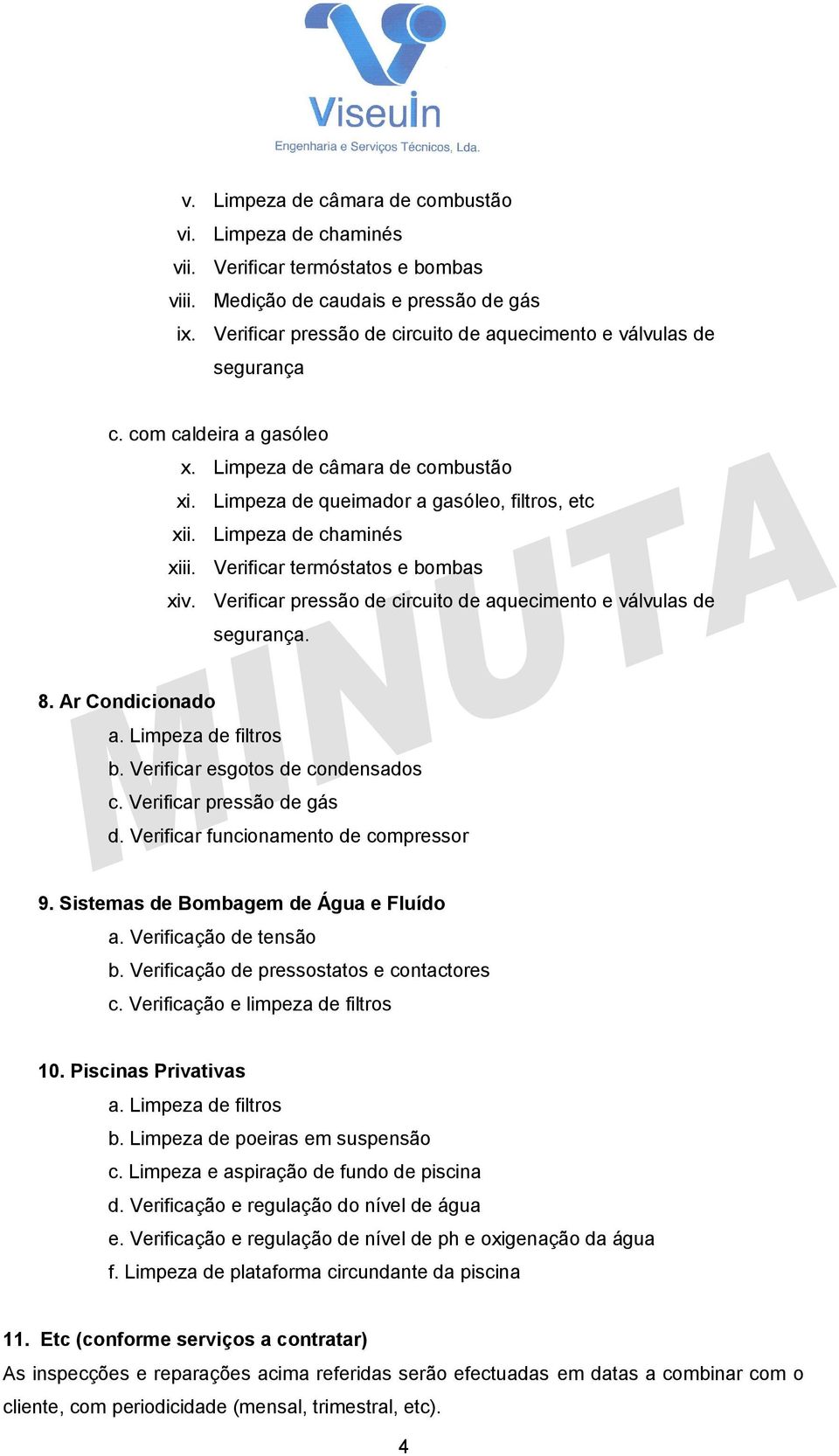 ViseuIn
Engenharia e Serviços Técnicos, Lda.

v. Limpeza de câmara de combustão
vi. Limpeza de chaminés
vii. Verificar termóstatos e bombas
viii. Medição de caudais e pressão de gás
ix. Verificar pressão de circuito de aquecimento e válvulas de segurança

c. com caldeira a gasóleo
x. Limpeza de câmara de combustão
xi. Limpeza de queimador a gasóleo, filtros, etc
xii. Limpeza de chaminés
xiii. Verificar termóstatos e bombas
xiv. Verificar pressão de circuito de aquecimento e válvulas de segurança.

MINUTA

8. Ar Condicionado
a. Limpeza de filtros
b. Verificar esgotos de condensados
c. Verificar pressão de gás
d. Verificar funcionamento de compressor

9. Sistemas de Bombagem de Água e Fluído
a. Verificação de tensão
b. Verificação de pressostatos e contactores
c. Verificação e limpeza de filtros

10. Piscinas Privativas
a. Limpeza de filtros
b. Limpeza de poeiras em suspensão
c. Limpeza e aspiração de fundo de piscina
d. Verificação e regulação do nível de água
e. Verificação e regulação de nível de ph e oxigenação da água
f. Limpeza de plataforma circundante da piscina

11. Etc (conforme serviços a contratar)
As inspecções e reparações acima referidas serão efectuadas em datas a combinar com o cliente, com periodicidade (mensal, trimestral, etc).

4